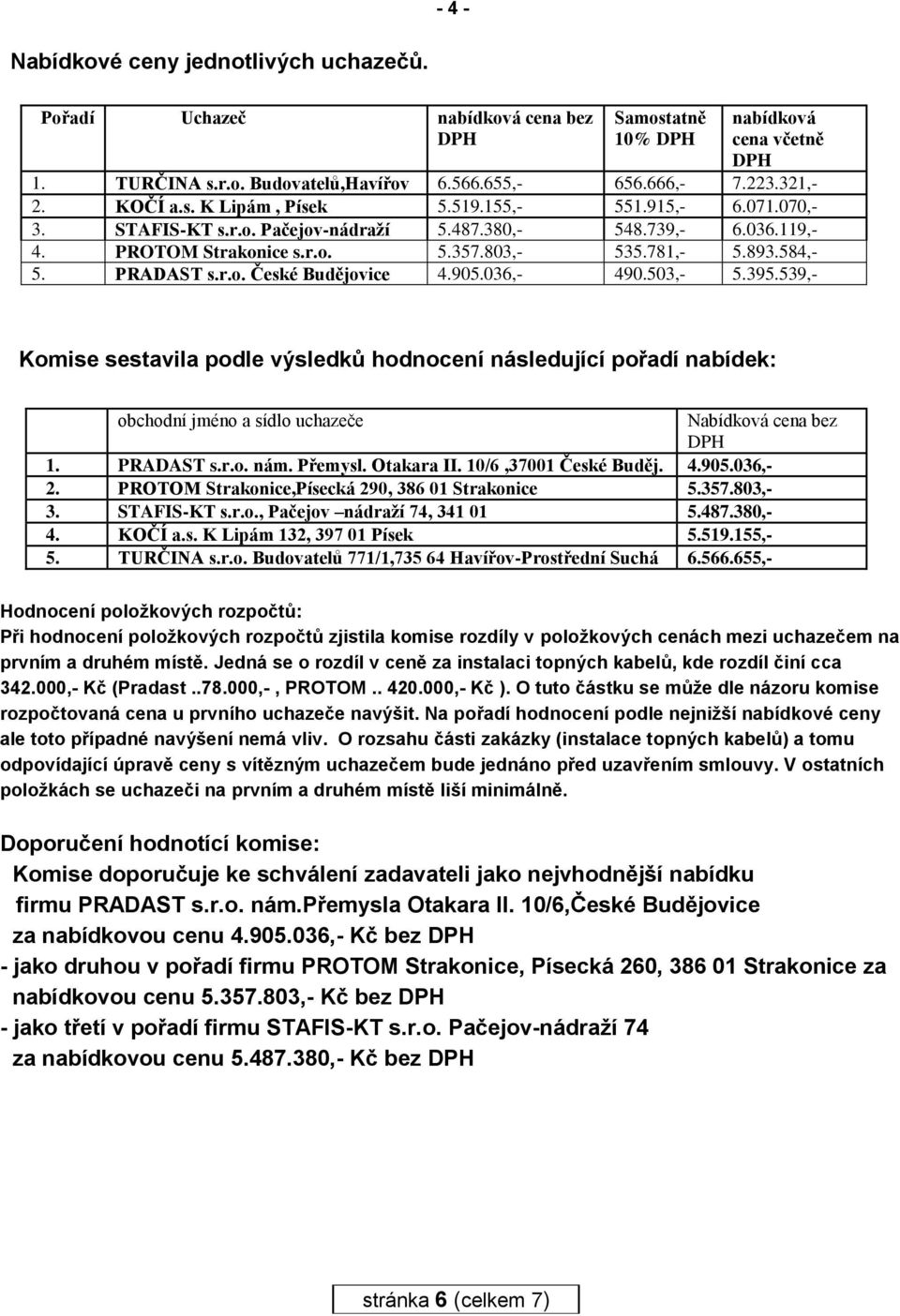 - 4 -

Nabídkové ceny jednotlivých uchazečů.

| Pořadí | Uchazeč | nabídková cena bez DPH | Samostatně 10% DPH | nabídková cena včetně DPH |
|---|---|---|---|---|
| 1. | TURČINA s.r.o. Budovatelů,Havířov | 6.566.655,- | 656.666,- | 7.223.321,- |
| 2. | KOČÍ a.s. K Lipám , Písek | 5.519.155,- | 551.915,- | 6.071.070,- |
| 3. | STAFIS-KT s.r.o. Pačejov-nádraží | 5.487.380,- | 548.739,- | 6.036.119,- |
| 4. | PROTOM Strakonice s.r.o. | 5.357.803,- | 535.781,- | 5.893.584,- |
| 5. | PRADAST s.r.o. České Budějovice | 4.905.036,- | 490.503,- | 5.395.539,- |

Komise sestavila podle výsledků hodnocení následující pořadí nabídek:

| | obchodní jméno a sídlo uchazeče | Nabídková cena bez DPH |
|---|---|---|
| 1. | PRADAST s.r.o. nám. Přemysl. Otakara II. 10/6 ,37001 České Buděj. | 4.905.036,- |
| 2. | PROTOM Strakonice,Písecká 290, 386 01 Strakonice | 5.357.803,- |
| 3. | STAFIS-KT s.r.o., Pačejov –nádraží 74, 341 01 | 5.487.380,- |
| 4. | KOČÍ a.s. K Lipám 132, 397 01 Písek | 5.519.155,- |
| 5. | TURČINA s.r.o. Budovatelů 771/1,735 64 Havířov-Prostřední Suchá | 6.566.655,- |

Hodnocení položkových rozpočtů:
Při hodnocení položkových rozpočtů zjistila komise rozdíly v položkových cenách mezi uchazečem na prvním a druhém místě. Jedná se o rozdíl v ceně za instalaci topných kabelů, kde rozdíl činí cca 342.000,- Kč (Pradast ..78.000,- , PROTOM .. 420.000,- Kč ). O tuto částku se může dle názoru komise rozpočtovaná cena u prvního uchazeče navýšit. Na pořadí hodnocení podle nejnižší nabídkové ceny ale toto případné navýšení nemá vliv. O rozsahu části zakázky (instalace topných kabelů) a tomu odpovídající úpravě ceny s vítězným uchazečem bude jednáno před uzavřením smlouvy. V ostatních položkách se uchazeči na prvním a druhém místě liší minimálně.

Doporučení hodnotící komise:
Komise doporučuje ke schválení zadavateli jako nejvhodnější nabídku firmu PRADAST s.r.o. nám.Přemysla Otakara II. 10/6,České Budějovice za nabídkovou cenu 4.905.036,- Kč bez DPH
- jako druhou v pořadí firmu PROTOM Strakonice, Písecká 260, 386 01 Strakonice za nabídkovou cenu 5.357.803,- Kč bez DPH
- jako třetí v pořadí firmu STAFIS-KT s.r.o. Pačejov-nádraží 74 za nabídkovou cenu 5.487.380,- Kč bez DPH

stránka 6 (celkem 7)